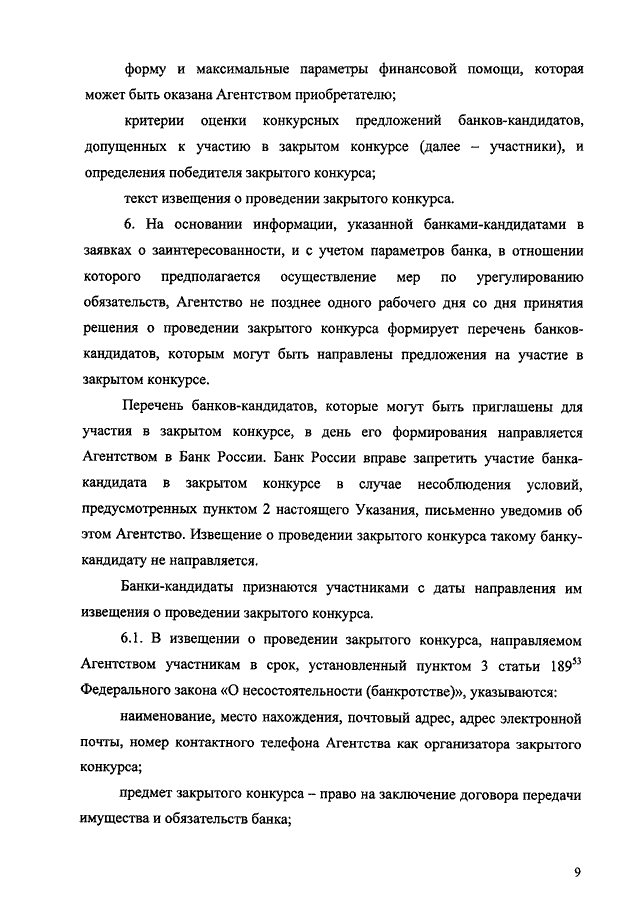 форму и максимальные параметры финансовой помощи, которая может быть оказана Агентством приобретателю;

критерии оценки конкурсных предложений банков-кандидатов, допущенных к участию в закрытом конкурсе (далее – участники), и определения победителя закрытого конкурса;

текст извещения о проведении закрытого конкурса.

6. На основании информации, указанной банками-кандидатами в заявках о заинтересованности, и с учетом параметров банка, в отношении которого предполагается осуществление мер по урегулированию обязательств, Агентство не позднее одного рабочего дня со дня принятия решения о проведении закрытого конкурса формирует перечень банков-кандидатов, которым могут быть направлены предложения на участие в закрытом конкурсе.

Перечень банков-кандидатов, которые могут быть приглашены для участия в закрытом конкурсе, в день его формирования направляется Агентством в Банк России. Банк России вправе запретить участие банка-кандидата в закрытом конкурсе в случае несоблюдения условий, предусмотренных пунктом 2 настоящего Указания, письменно уведомив об этом Агентство. Извещение о проведении закрытого конкурса такому банку-кандидату не направляется.

Банки-кандидаты признаются участниками с даты направления им извещения о проведении закрытого конкурса.

6.1. В извещении о проведении закрытого конкурса, направляемом Агентством участникам в срок, установленный пунктом 3 статьи $189^{53}$ Федерального закона «О несостоятельности (банкротстве)», указываются:

наименование, место нахождения, почтовый адрес, адрес электронной почты, номер контактного телефона Агентства как организатора закрытого конкурса;

предмет закрытого конкурса – право на заключение договора передачи имущества и обязательств банка;

9